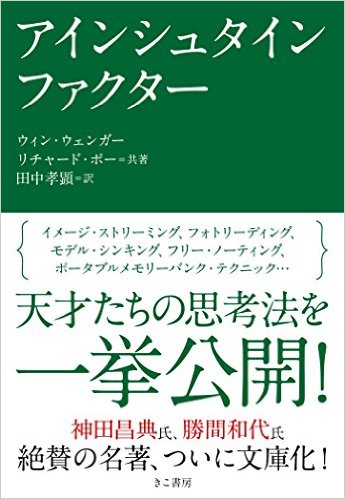 アインシュタイン
ファクター

ウィン・ウェンガー
リチャード・ポー＝共著
田中孝顕＝訳

イメージ・ストリーミング、フォトリーディング、
モデル・シンキング、フリー・ノーティング、
ポータブルメモリーバンク・テクニック…

天才たちの思考法を
一挙公開！

神田昌典氏、勝間和代氏
絶賛の名著、ついに文庫化！

きこ書房